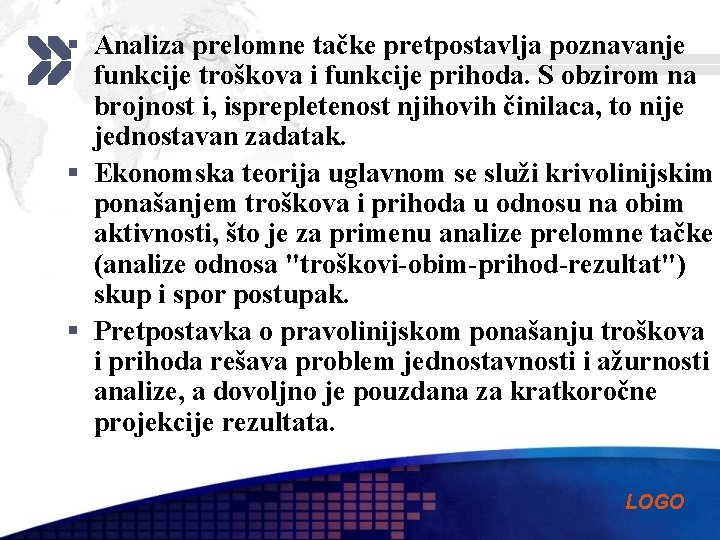 ▪ Analiza prelomne tačke pretpostavlja poznavanje funkcije troškova i funkcije prihoda. S obzirom na brojnost i, isprepletenost njihovih činilaca, to nije jednostavan zadatak.

▪ Ekonomska teorija uglavnom se služi krivolinijskim ponašanjem troškova i prihoda u odnosu na obim aktivnosti, što je za primenu analize prelomne tačke (analize odnosa "troškovi-obim-prihod-rezultat") skup i spor postupak.

▪ Pretpostavka o pravolinijskom ponašanju troškova i prihoda rešava problem jednostavnosti i ažurnosti analize, a dovoljno je pouzdana za kratkoročne projekcije rezultata.

LOGO